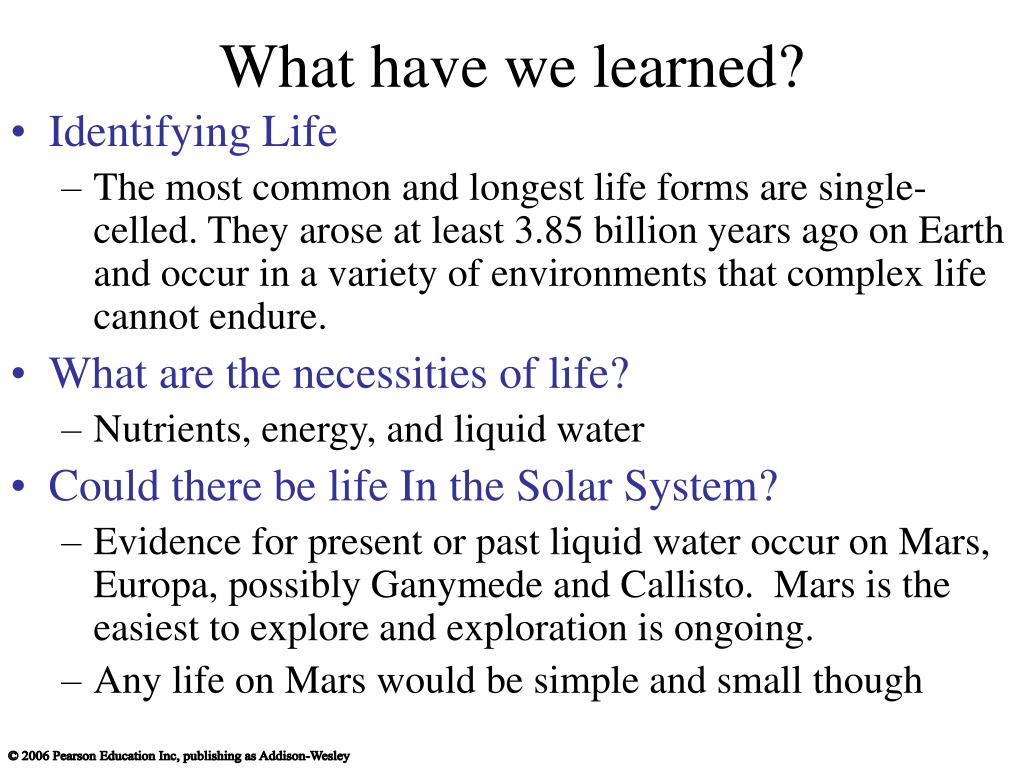 What have we learned?

• Identifying Life
– The most common and longest life forms are single-celled. They arose at least 3.85 billion years ago on Earth and occur in a variety of environments that complex life cannot endure.

• What are the necessities of life?
– Nutrients, energy, and liquid water

• Could there be life In the Solar System?
– Evidence for present or past liquid water occur on Mars, Europa, possibly Ganymede and Callisto. Mars is the easiest to explore and exploration is ongoing.
– Any life on Mars would be simple and small though

© 2006 Pearson Education Inc, publishing as Addison-Wesley